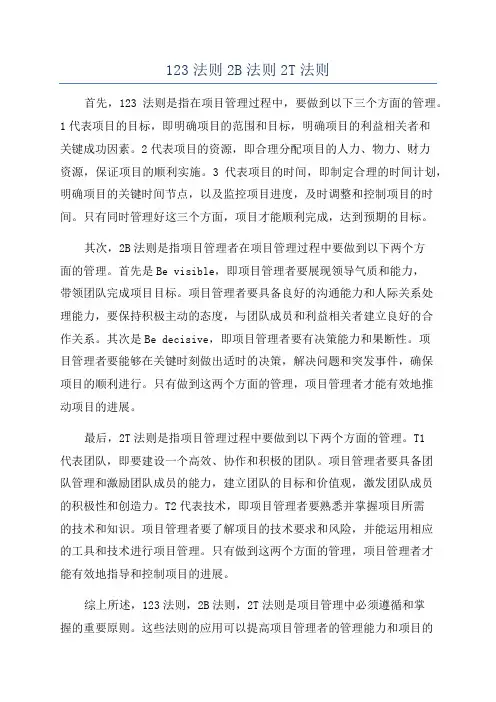 123 法则 2B 法则 2T 法则

首先，123 法则是指在项目管理过程中，要做到以下三个方面的管理。1 代表项目的目标，即明确项目的范围和目标，明确项目的利益相关者和关键成功因素。2 代表项目的资源，即合理分配项目的人力、物力、财力资源，保证项目的顺利实施。3 代表项目的时间，即制定合理的时间计划，明确项目的关键时间节点，以及监控项目进度，及时调整和控制项目的时间。只有同时管理好这三个方面，项目才能顺利完成，达到预期的目标。

其次，2B 法则是指项目管理者在项目管理过程中要做到以下两个方面的管理。首先是 Be visible，即项目管理者要展现领导气质和能力，带领团队完成项目目标。项目管理者要具备良好的沟通能力和人际关系处理能力，要保持积极主动的态度，与团队成员和利益相关者建立良好的合作关系。其次是 Be decisive，即项目管理者要有决策能力和果断性。项目管理者要能够在关键时刻做出适时的决策，解决问题和突发事件，确保项目的顺利进行。只有做到这两个方面的管理，项目管理者才能有效地推动项目的进展。

最后，2T 法则是指项目管理过程中要做到以下两个方面的管理。T1 代表团队，即要建设一个高效、协作和积极的团队。项目管理者要具备团队管理和激励团队成员的能力，建立团队的目标和价值观，激发团队成员的积极性和创造力。T2 代表技术，即项目管理者要熟悉并掌握项目所需的技术和知识。项目管理者要了解项目的技术要求和风险，并能运用相应的工具和技术进行项目管理。只有做到这两个方面的管理，项目管理者才能有效地指导和控制项目的进展。

综上所述，123 法则，2B 法则，2T 法则是项目管理中必须遵循和掌握的重要原则。这些法则的应用可以提高项目管理者的管理能力和项目的